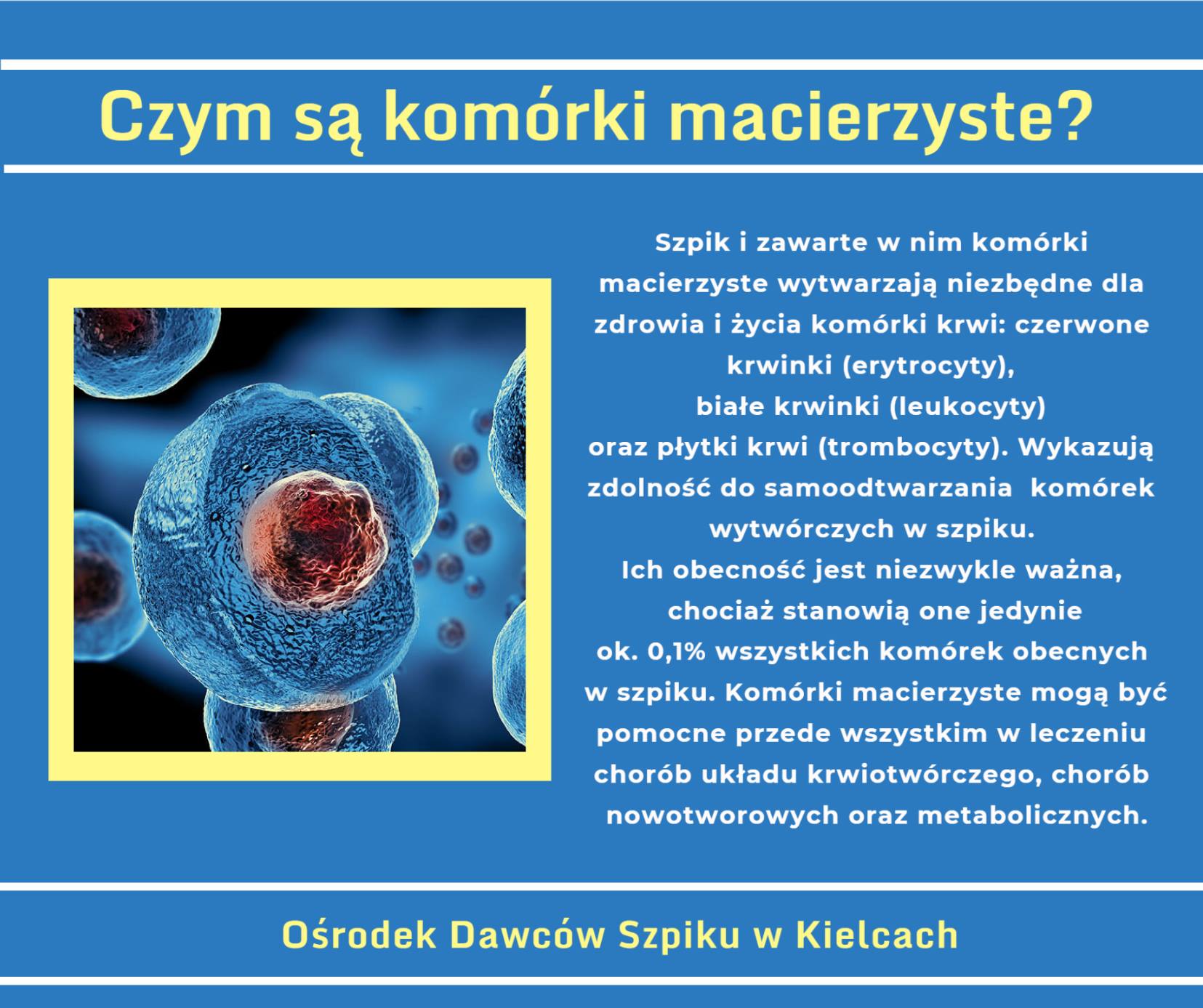 Czym są komórki macierzyste?

Szpik i zawarte w nim komórki macierzyste wytwarzają niezbędne dla zdrowia i życia komórki krwi: czerwone krwinki (erytrocyty), białe krwinki (leukocyty) oraz płytki krwi (trombocyty). Wykazują zdolność do samoodtwarzania komórek wytwórczych w szpiku. Ich obecność jest niezwykle ważna, chociaż stanowią one jedynie ok. 0,1% wszystkich komórek obecnych w szpiku. Komórki macierzyste mogą być pomocne przede wszystkim w leczeniu chorób układu krwiotwórczego, chorób nowotworowych oraz metabolicznych.

Ośrodek Dawców Szpiku w Kielcach